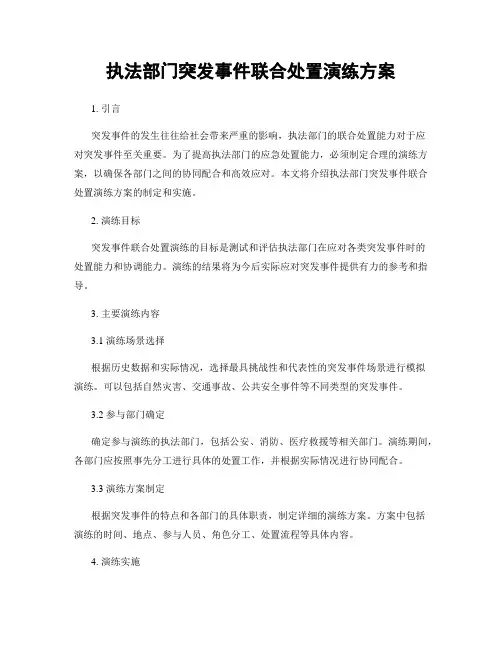 执法部门突发事件联合处置演练方案

1. 引言

突发事件的发生往往给社会带来严重的影响，执法部门的联合处置能力对于应对突发事件至关重要。为了提高执法部门的应急处置能力，必须制定合理的演练方案，以确保各部门之间的协同配合和高效应对。本文将介绍执法部门突发事件联合处置演练方案的制定和实施。

2. 演练目标

突发事件联合处置演练的目标是测试和评估执法部门在应对各类突发事件时的处置能力和协调能力。演练的结果将为今后实际应对突发事件提供有力的参考和指导。

3. 主要演练内容

3.1 演练场景选择

根据历史数据和实际情况，选择最具挑战性和代表性的突发事件场景进行模拟演练。可以包括自然灾害、交通事故、公共安全事件等不同类型的突发事件。

3.2 参与部门确定

确定参与演练的执法部门，包括公安、消防、医疗救援等相关部门。演练期间，各部门应按照事先分工进行具体的处置工作，并根据实际情况进行协同配合。

3.3 演练方案制定

根据突发事件的特点和各部门的具体职责，制定详细的演练方案。方案中包括演练的时间、地点、参与人员、角色分工、处置流程等具体内容。

4. 演练实施